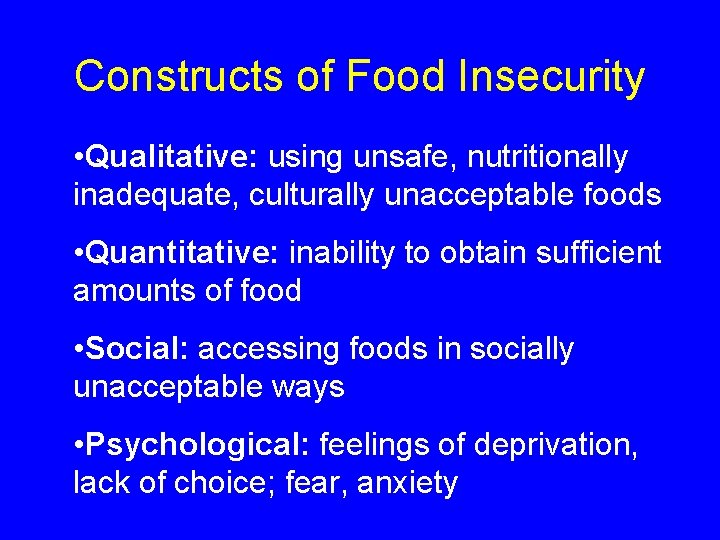 Constructs of Food Insecurity

•Qualitative: using unsafe, nutritionally inadequate, culturally unacceptable foods

•Quantitative: inability to obtain sufficient amounts of food

•Social: accessing foods in socially unacceptable ways

•Psychological: feelings of deprivation, lack of choice; fear, anxiety